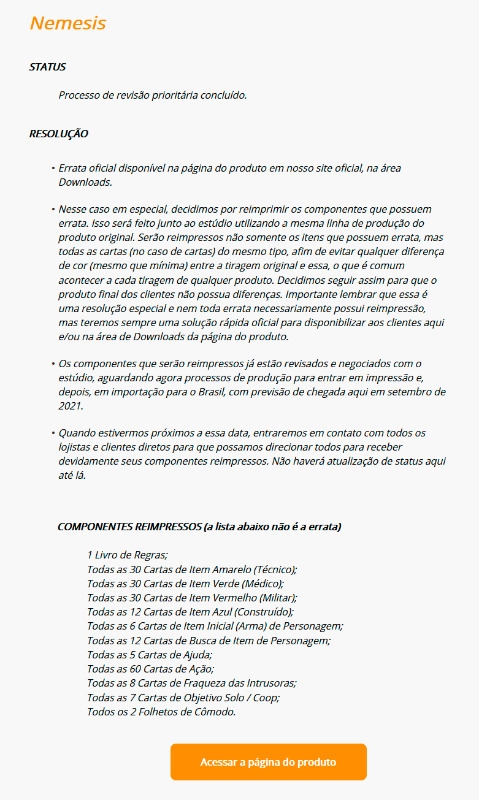 Nemesis

STATUS

Processo de revisão prioritária concluído.

RESOLUÇÃO

• Errata oficial disponível na página do produto em nosso site oficial, na área Downloads.

• Nesse caso em especial, decidimos por reimprimir os componentes que possuem errata. Isso será feito junto ao estúdio utilizando a mesma linha de produção do produto original. Serão reimpressos não somente os itens que possuem errata, mas todas as cartas (no caso de cartas) do mesmo tipo, afim de evitar qualquer diferença de cor (mesmo que mínima) entre a tiragem original e essa, o que é comum acontecer a cada tiragem de qualquer produto. Decidimos seguir assim para que o produto final dos clientes não possua diferenças. Importante lembrar que essa é uma resolução especial e nem toda errata necessariamente possui reimpressão, mas teremos sempre uma solução rápida oficial para disponibilizar aos clientes aqui e/ou na área de Downloads da página do produto.

• Os componentes que serão reimpressos já estão revisados e negociados com o estúdio, aguardando agora processos de produção para entrar em impressão e, depois, em importação para o Brasil, com previsão de chegada aqui em setembro de 2021.

• Quando estivermos próximos a essa data, entraremos em contato com todos os lojistas e clientes diretos para que possamos direcionar todos para receber devidamente seus componentes reimpressos. Não haverá atualização de status aqui até lá.

COMPONENTES REIMPRESSOS (a lista abaixo não é a errata)

1 Livro de Regras;
Todas as 30 Cartas de Item Amarelo (Técnico);
Todas as 30 Cartas de Item Verde (Médico);
Todas as 30 Cartas de Item Vermelho (Militar);
Todas as 12 Cartas de Item Azul (Construído);
Todas as 6 Cartas de Item Inicial (Arma) de Personagem;
Todas as 12 Cartas de Busca de Item de Personagem;
Todas as 5 Cartas de Ajuda;
Todas as 60 Cartas de Ação;
Todas as 8 Cartas de Fraqueza das Intrusoras;
Todas as 7 Cartas de Objetivo Solo / Coop;
Todos os 2 Folhetos de Cômodo.

Acessar a página do produto